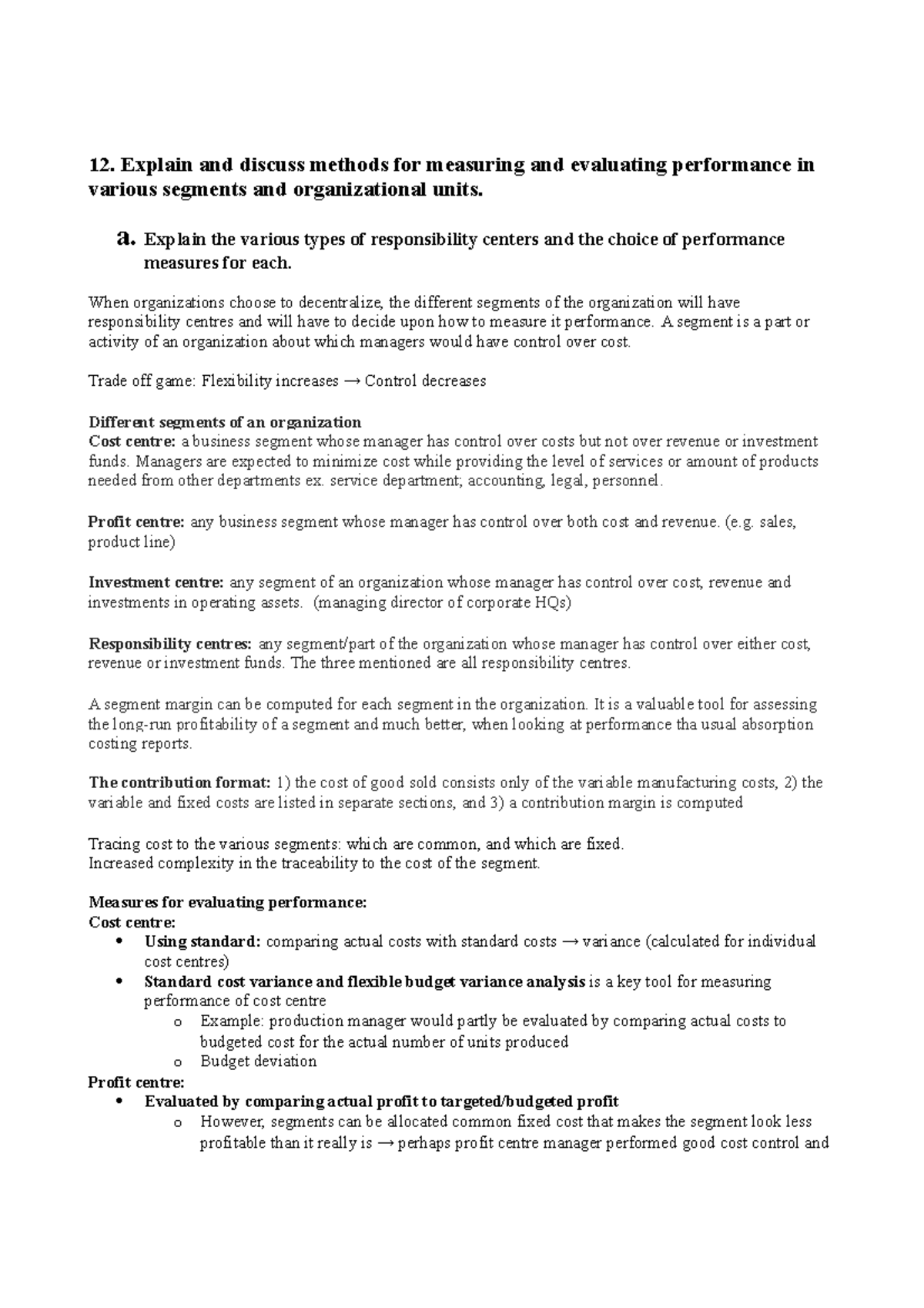 12. Explain and discuss methods for measuring and evaluating performance in various segments and organizational units.

a. Explain the various types of responsibility centers and the choice of performance measures for each.

When organizations choose to decentralize, the different segments of the organization will have responsibility centres and will have to decide upon how to measure it performance. A segment is a part or activity of an organization about which managers would have control over cost.

Trade off game: Flexibility increases → Control decreases

Different segments of an organization
Cost centre: a business segment whose manager has control over costs but not over revenue or investment funds. Managers are expected to minimize cost while providing the level of services or amount of products needed from other departments ex. service department; accounting, legal, personnel.

Profit centre: any business segment whose manager has control over both cost and revenue. (e.g. sales, product line)

Investment centre: any segment of an organization whose manager has control over cost, revenue and investments in operating assets. (managing director of corporate HQs)

Responsibility centres: any segment/part of the organization whose manager has control over either cost, revenue or investment funds. The three mentioned are all responsibility centres.

A segment margin can be computed for each segment in the organization. It is a valuable tool for assessing the long-run profitability of a segment and much better, when looking at performance tha usual absorption costing reports.

The contribution format: 1) the cost of good sold consists only of the variable manufacturing costs, 2) the variable and fixed costs are listed in separate sections, and 3) a contribution margin is computed

Tracing cost to the various segments: which are common, and which are fixed.
Increased complexity in the traceability to the cost of the segment.

Measures for evaluating performance:
Cost centre:
• Using standard: comparing actual costs with standard costs → variance (calculated for individual cost centres)
• Standard cost variance and flexible budget variance analysis is a key tool for measuring performance of cost centre
o Example: production manager would partly be evaluated by comparing actual costs to budgeted cost for the actual number of units produced
o Budget deviation
Profit centre:
• Evaluated by comparing actual profit to targeted/budgeted profit
o However, segments can be allocated common fixed cost that makes the segment look less profitable than it really is → perhaps profit centre manager performed good cost control and